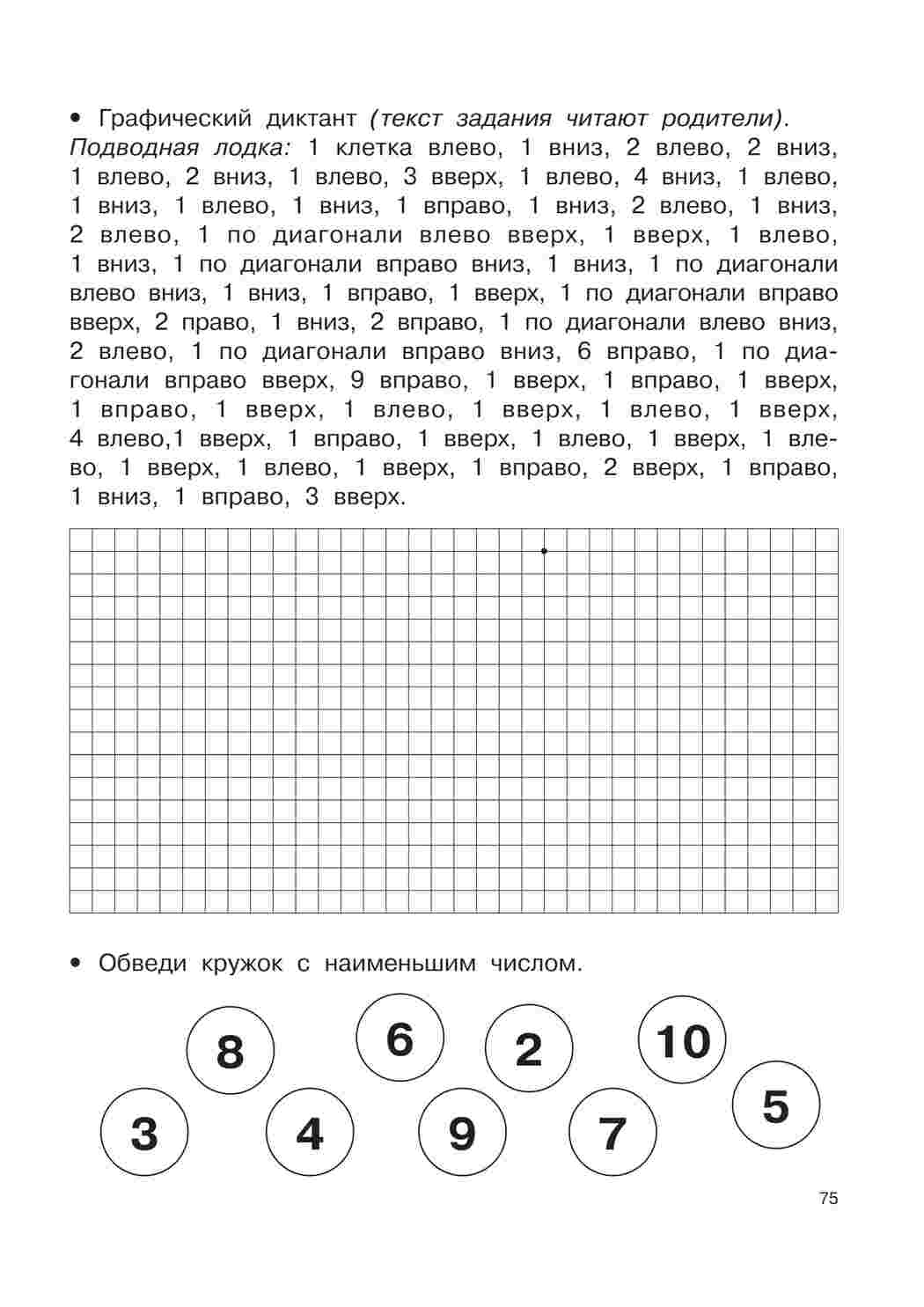 • Графический диктант (текст задания читают родители).
Подводная лодка: 1 клетка влево, 1 вниз, 2 влево, 2 вниз, 1 влево, 2 вниз, 1 влево, 3 вверх, 1 влево, 4 вниз, 1 влево, 1 вниз, 1 влево, 1 вниз, 1 вправо, 1 вниз, 2 влево, 1 вниз, 2 влево, 1 по диагонали влево вверх, 1 вверх, 1 влево, 1 вниз, 1 по диагонали вправо вниз, 1 вниз, 1 по диагонали влево вниз, 1 вниз, 1 вправо, 1 вверх, 1 по диагонали вправо вверх, 2 право, 1 вниз, 2 вправо, 1 по диагонали влево вниз, 2 влево, 1 по диагонали вправо вниз, 6 вправо, 1 по диагонали вправо вверх, 9 вправо, 1 вверх, 1 вправо, 1 вверх, 1 вправо, 1 вверх, 1 влево, 1 вверх, 1 влево, 1 вверх, 4 влево,1 вверх, 1 вправо, 1 вверх, 1 влево, 1 вверх, 1 влево, 1 вверх, 1 влево, 1 вверх, 1 вправо, 2 вверх, 1 вправо, 1 вниз, 1 вправо, 3 вверх.

• Обведи кружок с наименьшим числом.

8 6 2 10
3 4 9 7 5

75